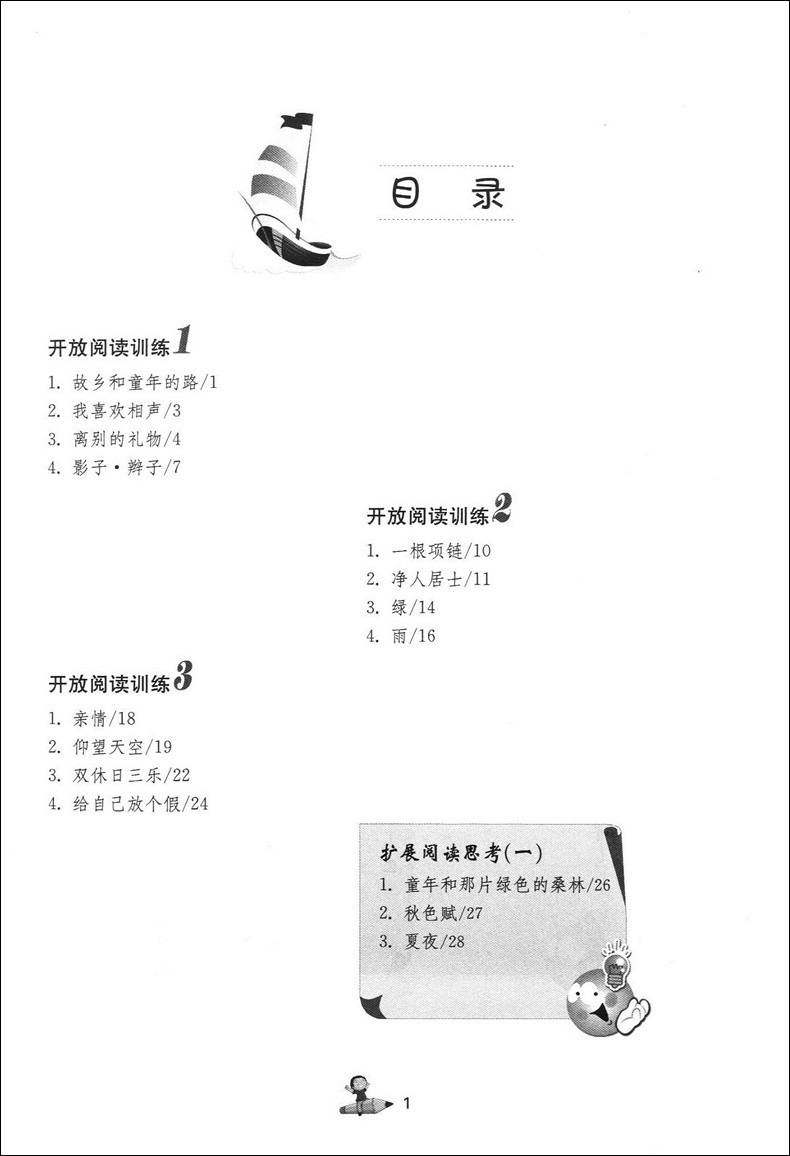 目 录

开放阅读训练1

1. 故乡和童年的路/1
2. 我喜欢相声/3
3. 离别的礼物/4
4. 影子·辫子/7

开放阅读训练2

1. 一根项链/10
2. 净人居士/11
3. 绿/14
4. 雨/16

开放阅读训练3

1. 亲情/18
2. 仰望天空/19
3. 双休日三乐/22
4. 给自己放个假/24

扩展阅读思考(一)

1. 童年和那片绿色的桑林/26
2. 秋色赋/27
3. 夏夜/28

1